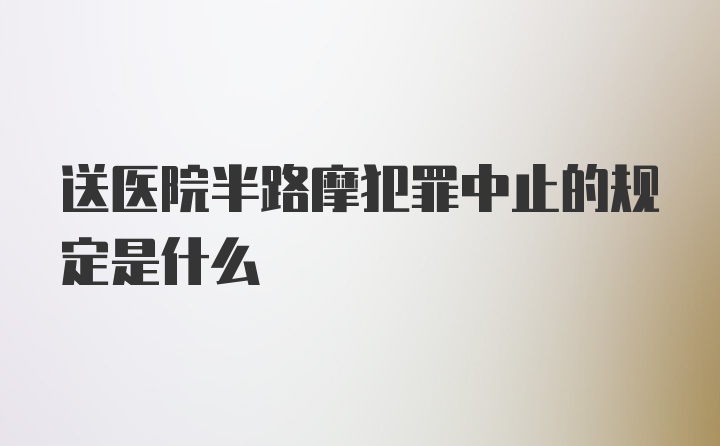 送医院半路摩犯罪中止的规定是什么